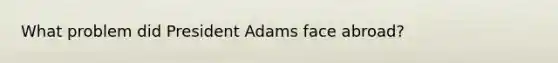 What problem did President Adams face abroad?